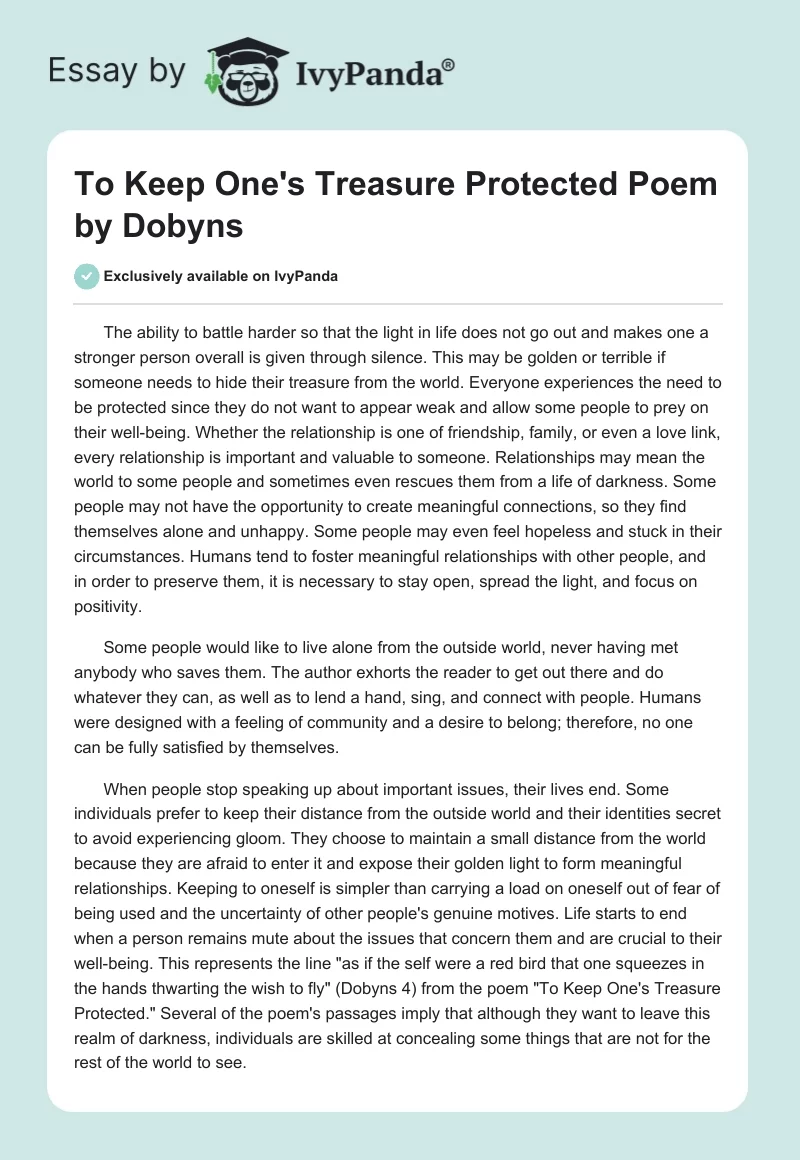 Essay by IvyPanda®

To Keep One's Treasure Protected Poem by Dobyns

Exclusively available on IvyPanda

The ability to battle harder so that the light in life does not go out and makes one a stronger person overall is given through silence. This may be golden or terrible if someone needs to hide their treasure from the world. Everyone experiences the need to be protected since they do not want to appear weak and allow some people to prey on their well-being. Whether the relationship is one of friendship, family, or even a love link, every relationship is important and valuable to someone. Relationships may mean the world to some people and sometimes even rescues them from a life of darkness. Some people may not have the opportunity to create meaningful connections, so they find themselves alone and unhappy. Some people may even feel hopeless and stuck in their circumstances. Humans tend to foster meaningful relationships with other people, and in order to preserve them, it is necessary to stay open, spread the light, and focus on positivity.

Some people would like to live alone from the outside world, never having met anybody who saves them. The author exhorts the reader to get out there and do whatever they can, as well as to lend a hand, sing, and connect with people. Humans were designed with a feeling of community and a desire to belong; therefore, no one can be fully satisfied by themselves.

When people stop speaking up about important issues, their lives end. Some individuals prefer to keep their distance from the outside world and their identities secret to avoid experiencing gloom. They choose to maintain a small distance from the world because they are afraid to enter it and expose their golden light to form meaningful relationships. Keeping to oneself is simpler than carrying a load on oneself out of fear of being used and the uncertainty of other people's genuine motives. Life starts to end when a person remains mute about the issues that concern them and are crucial to their well-being. This represents the line "as if the self were a red bird that one squeezes in the hands thwarting the wish to fly" (Dobyns 4) from the poem "To Keep One's Treasure Protected." Several of the poem's passages imply that although they want to leave this realm of darkness, individuals are skilled at concealing some things that are not for the rest of the world to see.